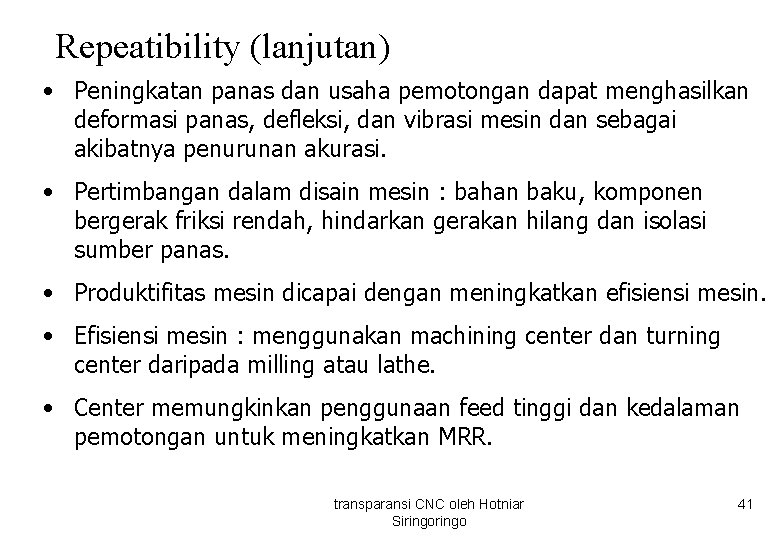 Repeatibility (lanjutan)

• Peningkatan panas dan usaha pemotongan dapat menghasilkan deformasi panas, defleksi, dan vibrasi mesin dan sebagai akibatnya penurunan akurasi.

• Pertimbangan dalam disain mesin : bahan baku, komponen bergerak friksi rendah, hindarkan gerakan hilang dan isolasi sumber panas.

• Produktifitas mesin dicapai dengan meningkatkan efisiensi mesin.

• Efisiensi mesin : menggunakan machining center dan turning center daripada milling atau lathe.

• Center memungkinkan penggunaan feed tinggi dan kedalaman pemotongan untuk meningkatkan MRR.

transparansi CNC oleh Hotniar Siringoringo

41